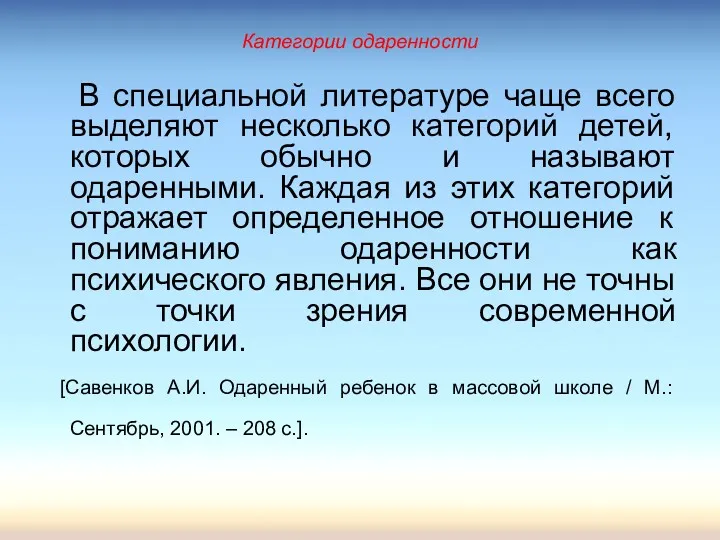 Категории одаренности

В специальной литературе чаще всего выделяют несколько категорий детей, которых обычно и называют одаренными. Каждая из этих категорий отражает определенное отношение к пониманию одаренности как психического явления. Все они не точны с точки зрения современной психологии.

[Савенков А.И. Одаренный ребенок в массовой школе / М.: Сентябрь, 2001. – 208 с.].